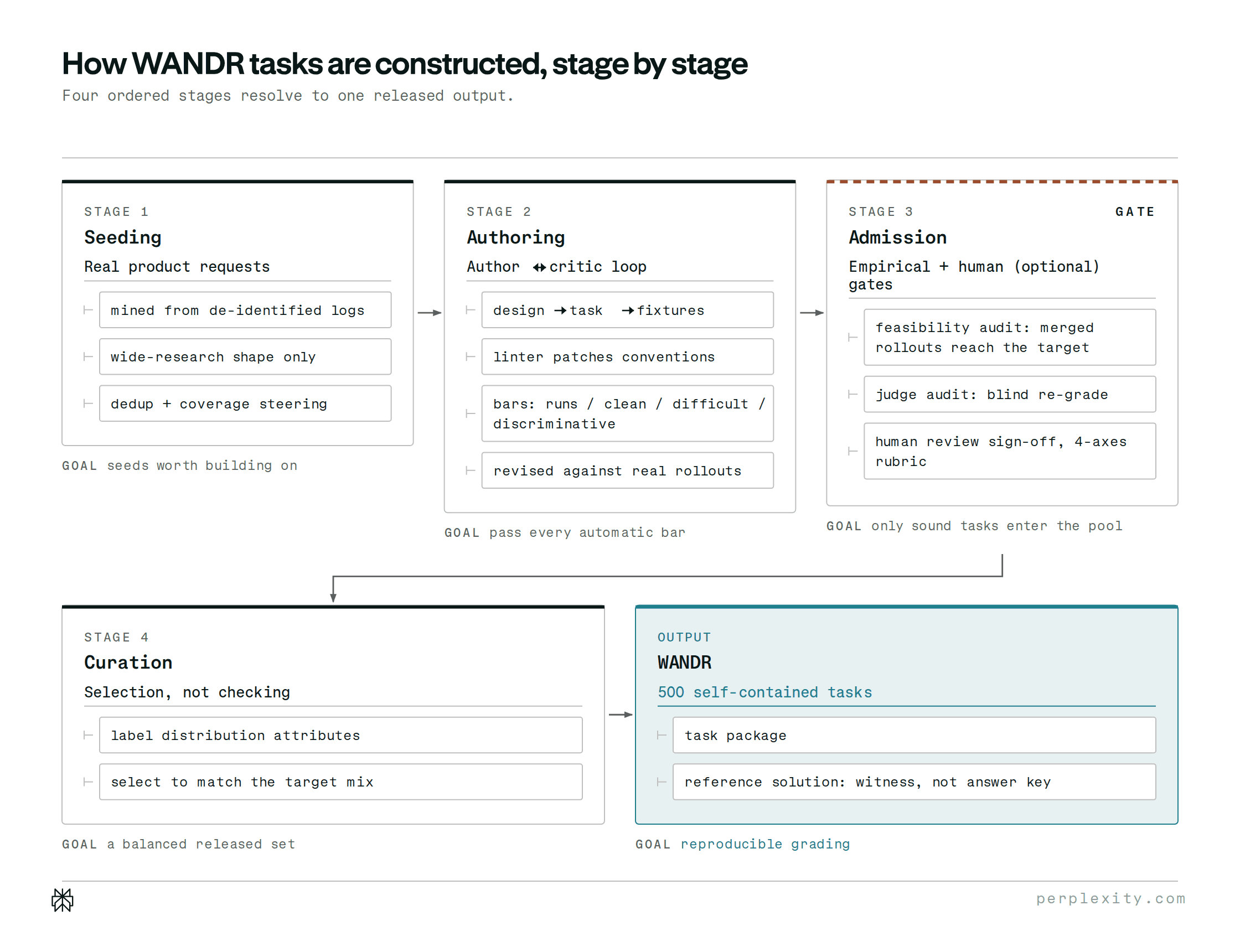 How WANDR tasks are constructed, stage by stage

Four ordered stages resolve to one released output.

STAGE 1

Seeding

Real product requests

mined from de-identified logs

wide-research shape only

dedup + coverage steering

GOAL seeds worth building on

STAGE 2

Authoring

Author ↔ critic loop

design → task → fixtures

linter patches conventions

bars: runs / clean / difficult / discriminative

revised against real rollouts

GOAL pass every automatic bar

STAGE 3

GATE

Admission

Empirical + human (optional) gates

feasibility audit: merged rollouts reach the target

judge audit: blind re-grade

human review sign-off, 4-axes rubric

GOAL only sound tasks enter the pool

STAGE 4

Curation

Selection, not checking

label distribution attributes

select to match the target mix

GOAL a balanced released set

OUTPUT

WANDR

500 self-contained tasks

task package

reference solution: witness, not answer key

GOAL reproducible grading

perplexity.com